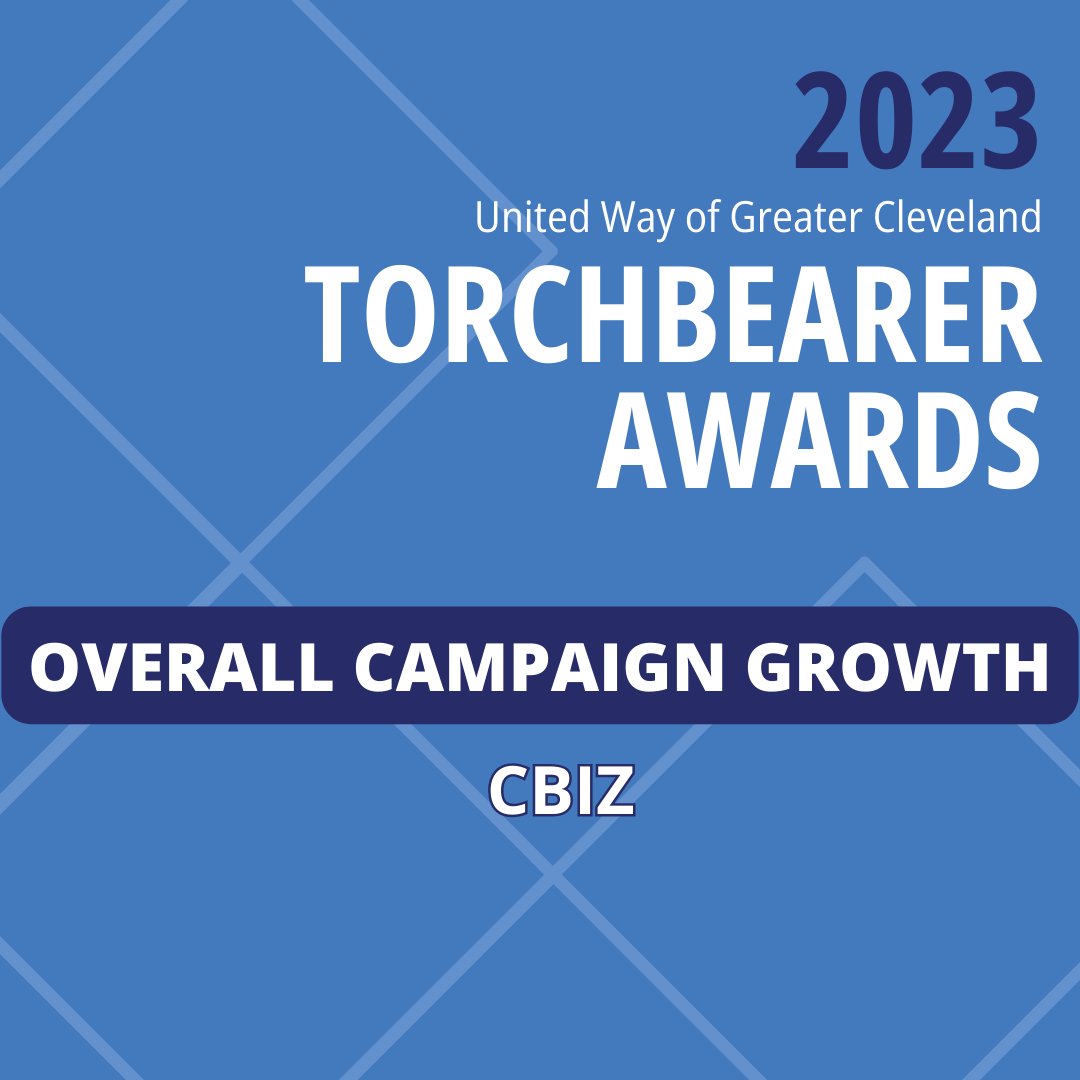 2023
United Way of Greater Cleveland
TORCHBEARER AWARDS

OVERALL CAMPAIGN GROWTH

CBIZ